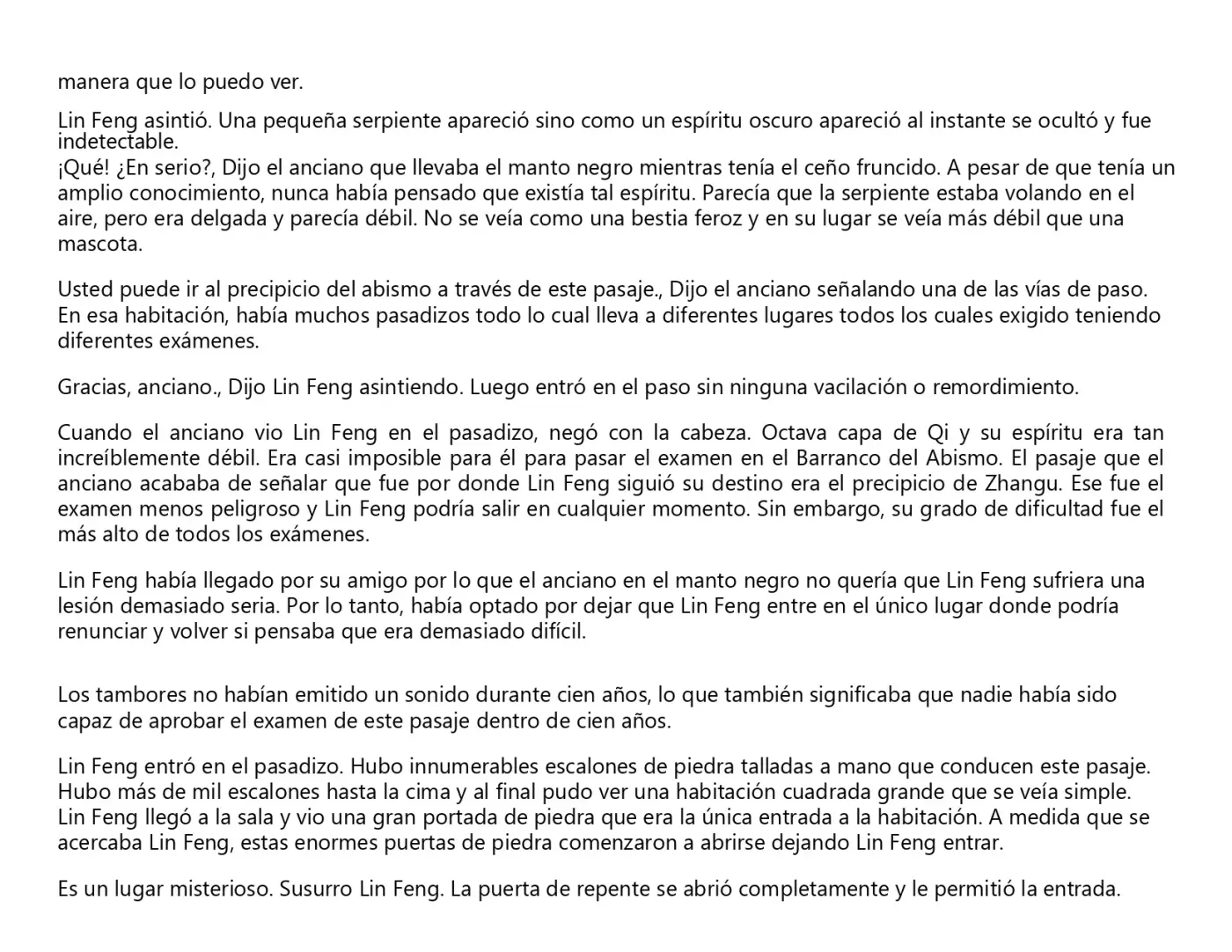 manera que lo puedo ver.

Lin Feng asintió. Una pequeña serpiente apareció sino como un espíritu oscuro apareció al instante se ocultó y fue indetectable.
¡Qué! ¿En serio?, Dijo el anciano que llevaba el manto negro mientras tenía el ceño fruncido. A pesar de que tenía un amplio conocimiento, nunca había pensado que existía tal espíritu. Parecía que la serpiente estaba volando en el aire, pero era delgada y parecía débil. No se veía como una bestia feroz y en su lugar se veía más débil que una mascota.

Usted puede ir al precipicio del abismo a través de este pasaje., Dijo el anciano señalando una de las vías de paso. En esa habitación, había muchos pasadizos todo lo cual lleva a diferentes lugares todos los cuales exigido teniendo diferentes exámenes.

Gracias, anciano., Dijo Lin Feng asintiendo. Luego entró en el paso sin ninguna vacilación o remordimiento.

Cuando el anciano vio Lin Feng en el pasadizo, negó con la cabeza. Octava capa de Qi y su espíritu era tan increíblemente débil. Era casi imposible para él para pasar el examen en el Barranco del Abismo. El pasaje que el anciano acababa de señalar que fue por donde Lin Feng siguió su destino era el precipicio de Zhangu. Ese fue el examen menos peligroso y Lin Feng podría salir en cualquier momento. Sin embargo, su grado de dificultad fue el más alto de todos los exámenes.

Lin Feng había llegado por su amigo por lo que el anciano en el manto negro no quería que Lin Feng sufriera una lesión demasiado seria. Por lo tanto, había optado por dejar que Lin Feng entre en el único lugar donde podría renunciar y volver si pensaba que era demasiado difícil.

Los tambores no habían emitido un sonido durante cien años, lo que también significaba que nadie había sido capaz de aprobar el examen de este pasaje dentro de cien años.

Lin Feng entró en el pasadizo. Hubo innumerables escalones de piedra talladas a mano que conducen este pasaje. Hubo más de mil escalones hasta la cima y al final pudo ver una habitación cuadrada grande que se veía simple. Lin Feng llegó a la sala y vio una gran portada de piedra que era la única entrada a la habitación. A medida que se acercaba Lin Feng, estas enormes puertas de piedra comenzaron a abrirse dejando Lin Feng entrar.

Es un lugar misterioso. Susurro Lin Feng. La puerta de repente se abrió completamente y le permitió la entrada.